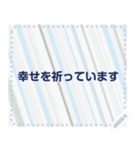 幸せを祈っています